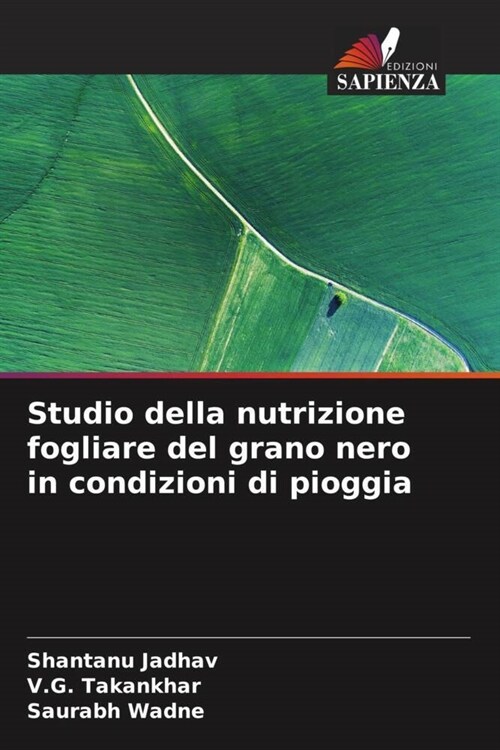 EDIZIONI
SAPIENZA

Studio della nutrizione fogliare del grano nero in condizioni di pioggia

Shantanu Jadhav
V.G. Takankhar
Saurabh Wadne